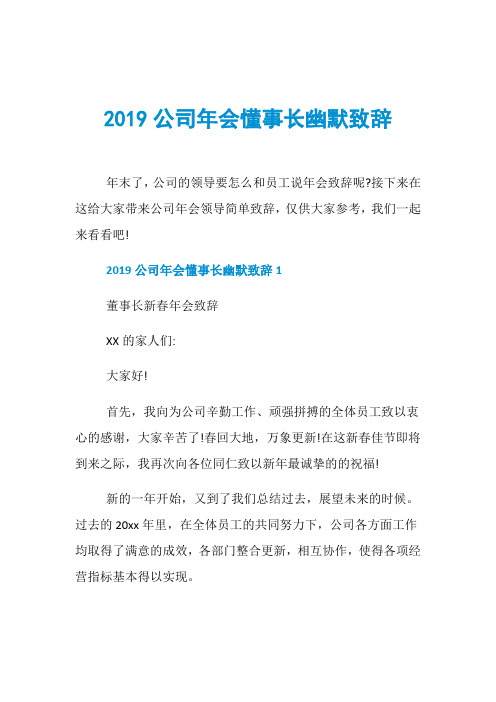 2019 公司年会懂事长幽默致辞

年末了，公司的领导要怎么和员工说年会致辞呢?接下来在这给大家带来公司年会领导简单致辞，仅供大家参考，我们一起来看看吧!

2019 公司年会懂事长幽默致辞 1

董事长新春年会致辞

XX 的家人们:

大家好!

首先，我向为公司辛勤工作、顽强拼搏的全体员工致以衷心的感谢，大家辛苦了!春回大地，万象更新!在这新春佳节即将到来之际，我再次向各位同仁致以新年最诚挚的的祝福!

新的一年开始，又到了我们总结过去，展望未来的时候。过去的 20xx 年里，在全体员工的共同努力下，公司各方面工作均取得了满意的成效，各部门整合更新，相互协作，使得各项经营指标基本得以实现。